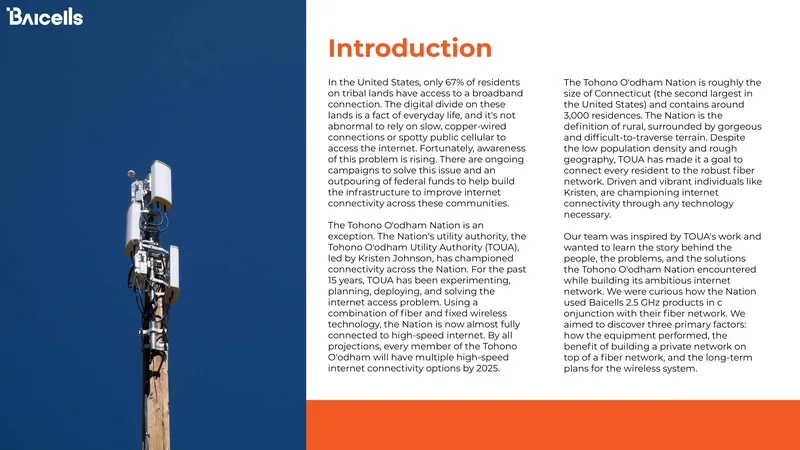 Baicells

Introduction

In the United States, only 67% of residents on tribal lands have access to a broadband connection. The digital divide on these lands is a fact of everyday life, and it's not abnormal to rely on slow, copper-wired connections or spotty public cellular to access the internet. Fortunately, awareness of this problem is rising. There are ongoing campaigns to solve this issue and an outpouring of federal funds to help build the infrastructure to improve internet connectivity across these communities.

The Tohono O'odham Nation is an exception. The Nation's utility authority, the Tohono O'odham Utility Authority (TOUA), led by Kristen Johnson, has championed connectivity across the Nation. For the past 15 years, TOUA has been experimenting, planning, deploying, and solving the internet access problem. Using a combination of fiber and fixed wireless technology, the Nation is now almost fully connected to high-speed internet. By all projections, every member of the Tohono O'odham will have multiple high-speed internet connectivity options by 2025.

The Tohono O'odham Nation is roughly the size of Connecticut (the second largest in the United States) and contains around 3,000 residences. The Nation is the definition of rural, surrounded by gorgeous and difficult-to-traverse terrain. Despite the low population density and rough geography, TOUA has made it a goal to connect every resident to the robust fiber network. Driven and vibrant individuals like Kristen, are championing internet connectivity through any technology necessary.

Our team was inspired by TOUA's work and wanted to learn the story behind the people, the problems, and the solutions the Tohono O'odham Nation encountered while building its ambitious internet network. We were curious how the Nation used Baicells 2.5 GHz products in c onjunction with their fiber network. We aimed to discover three primary factors: how the equipment performed, the benefit of building a private network on top of a fiber network, and the long-term plans for the wireless system.